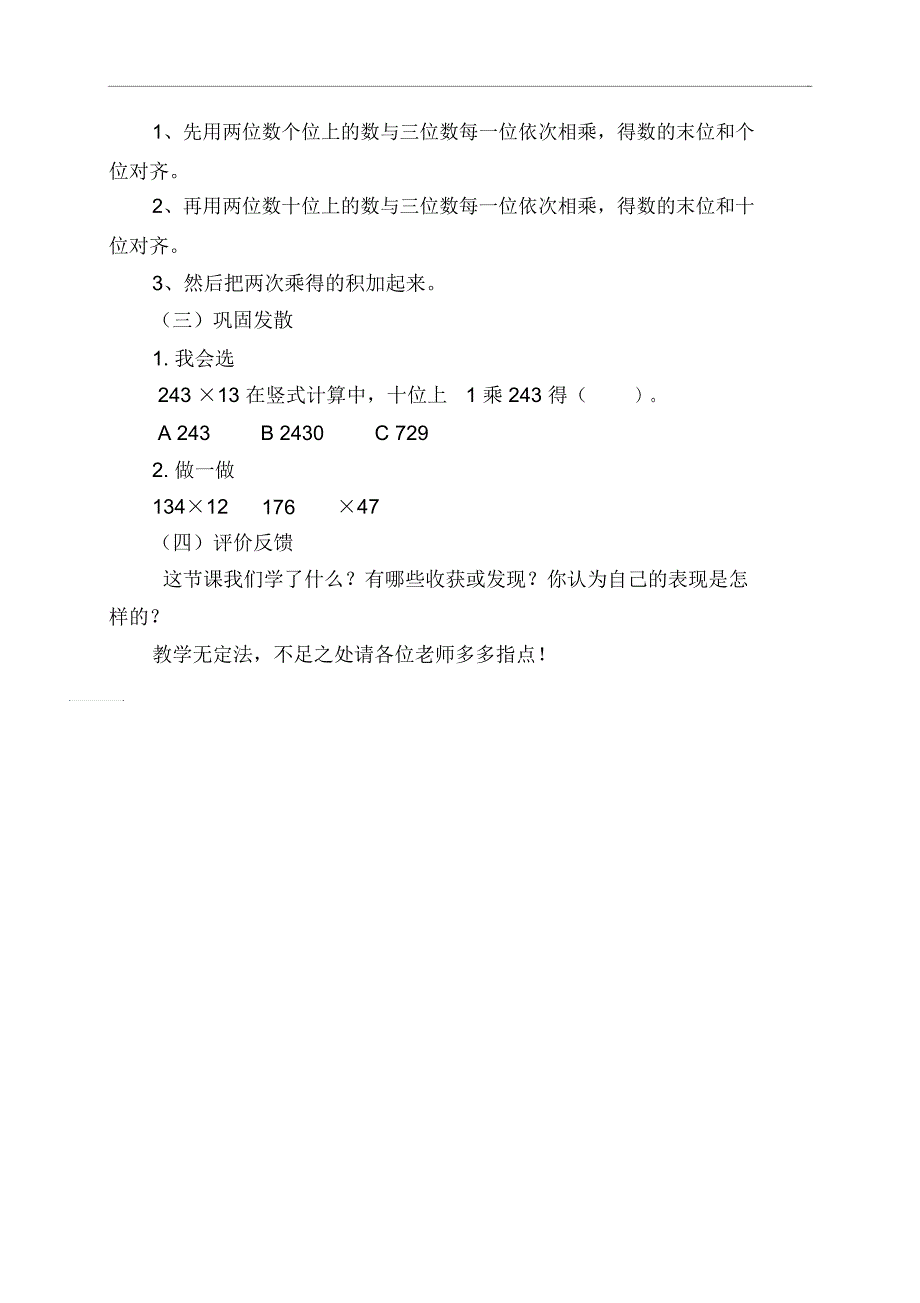 1、先用两位数个位上的数与三位数每一位依次相乘，得数的末位和个位对齐。

2、再用两位数十位上的数与三位数每一位依次相乘，得数的末位和十位对齐。

3、然后把两次乘得的积加起来。

（三）巩固发散

1. 我会选

243 ×13 在竖式计算中，十位上 1 乘 243 得（ ）。

A 243 B 2430 C 729

2. 做一做

134×12 176 ×47

（四）评价反馈

这节课我们学了什么？有哪些收获或发现？你认为自己的表现是怎样的？

教学无定法，不足之处请各位老师多多指点！